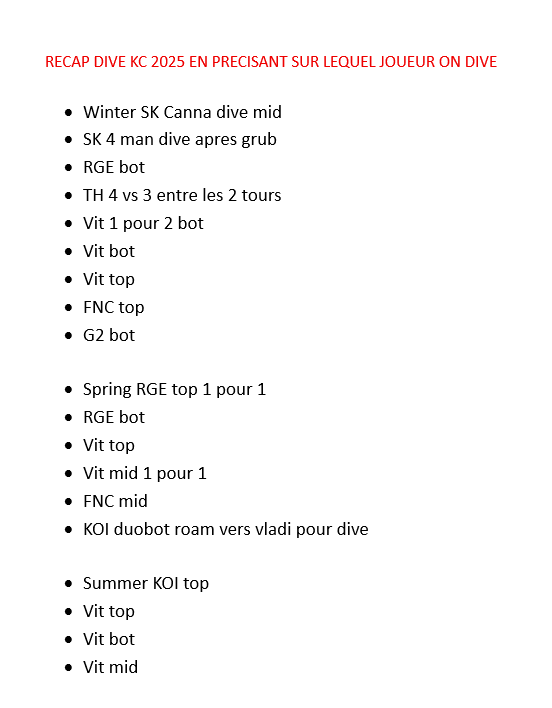 RECAP DIVE KC 2025 EN PRECISANT SUR LEQUEL JOUEUR ON DIVE

- Winter SK Canna dive mid
- SK 4 man dive apres grub
- RGE bot
- TH 4 vs 3 entre les 2 tours
- Vit 1 pour 2 bot
- Vit bot
- Vit top
- FNC top
- G2 bot

- Spring RGE top 1 pour 1
- RGE bot
- Vit top
- Vit mid 1 pour 1
- FNC mid
- KOI duobot roam vers vladi pour dive

- Summer KOI top
- Vit top
- Vit bot
- Vit mid